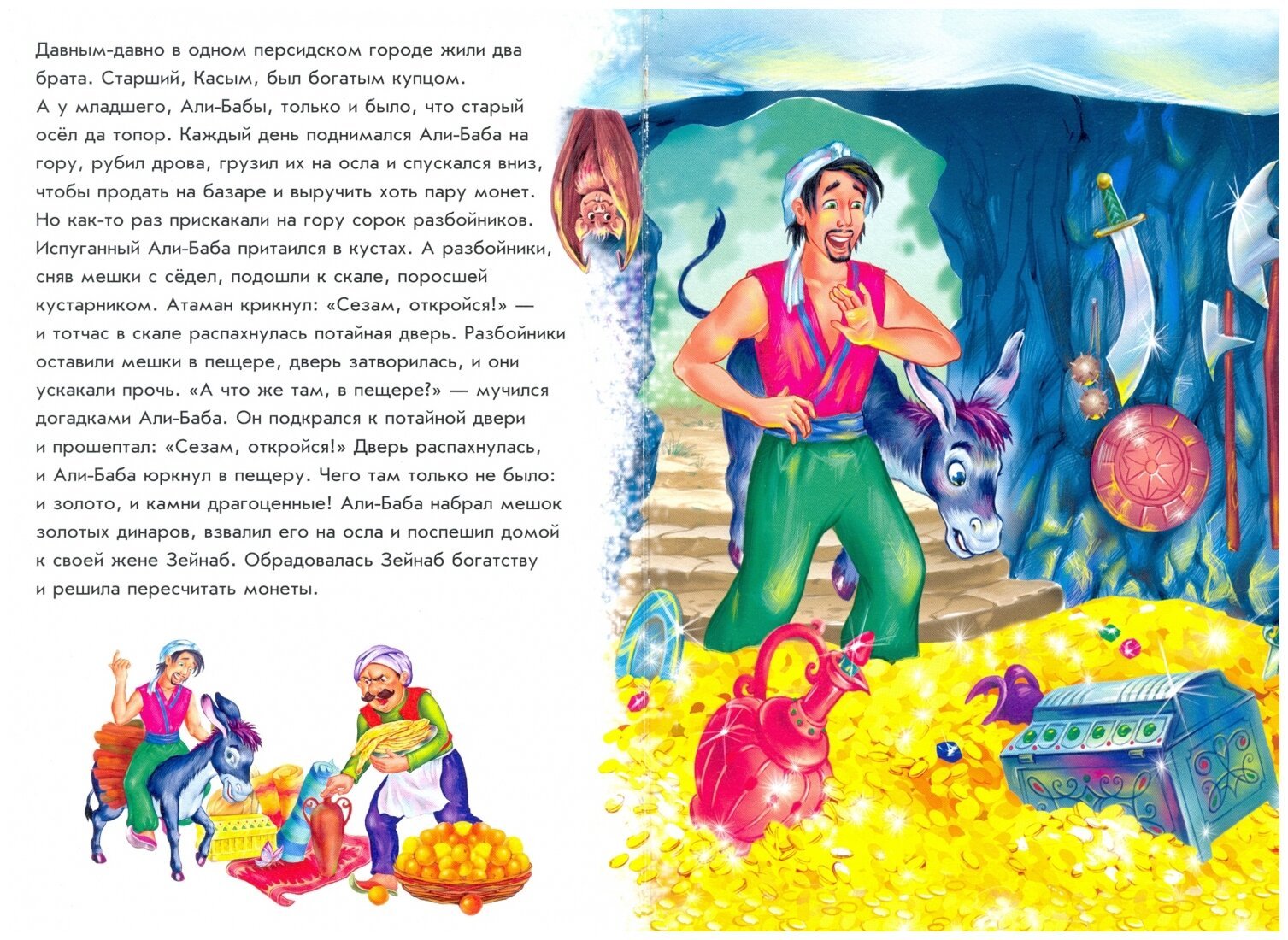 Давным-давно в одном персидском городе жили два брата. Старший, Касым, был богатым купцом. А у младшего, Али-Бабы, только и было, что старый осёл да топор. Каждый день поднимался Али-Баба на гору, рубил дрова, грузил их на осла и спускался вниз, чтобы продать на базаре и выручить хоть пару монет. Но как-то раз прискакали на гору сорок разбойников. Испуганный Али-Баба притаился в кустах. А разбойники, сняв мешки с сёдел, подошли к скале, поросшей кустарником. Атаман крикнул: «Сезам, откройся!» — и тотчас в скале распахнулась потайная дверь. Разбойники оставили мешки в пещере, дверь затворилась, и они ускакали прочь. «А что же там, в пещере?» — мучился догадками Али-Баба. Он подкрался к потайной двери и прошептал: «Сезам, откройся!» Дверь распахнулась, и Али-Баба юркнул в пещеру. Чего там только не было: и золото, и камни драгоценные! Али-Баба набрал мешок золотых динаров, взвалил его на осла и поспешил домой к своей жене Зейнаб. Обрадовалась Зейнаб богатству и решила пересчитать монеты.